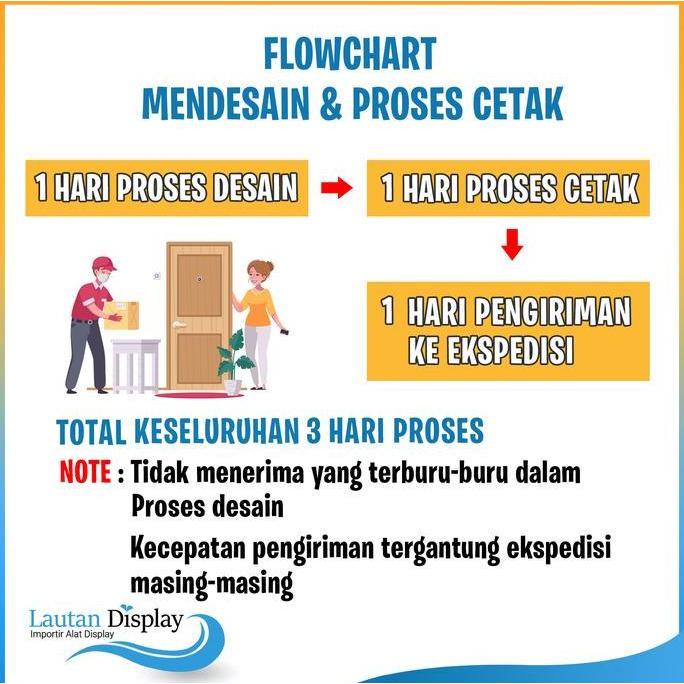 FLOWCHART
MENDESAIN & PROSES CETAK

1 HARI PROSES DESAIN

1 HARI PROSES CETAK

1 HARI PENGIRIMAN KE EKSPEDISI

TOTAL KESELURUHAN 3 HARI PROSES

NOTE : Tidak menerima yang terburu-buru dalam Proses desain

Kecepatan pengiriman tergantung ekspedisi masing-masing

Lautan Display
Importir Alat Display